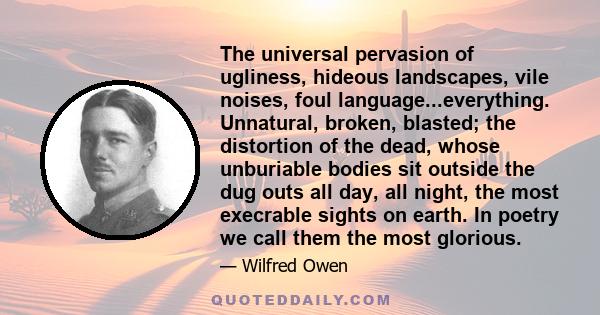 The universal pervasion of ugliness, hideous landscapes, vile noises, foul language...everything. Unnatural, broken, blasted; the distortion of the dead, whose unburiable bodies sit outside the dug outs all day, all night, the most execrable sights on earth. In poetry we call them the most glorious.

— Wilfred Owen

QUOTEDDAILY.COM